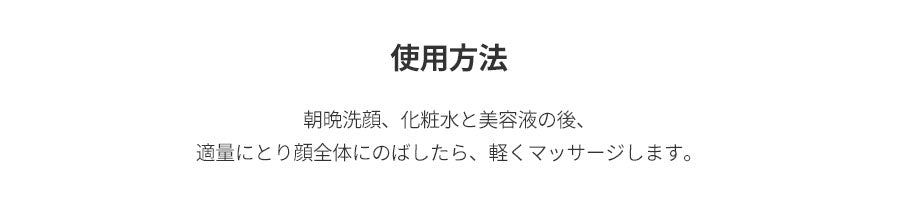 使用方法

朝晩洗顔、化粧水と美容液の後、
適量にとり顔全体にのばしたら、軽くマッサージします。